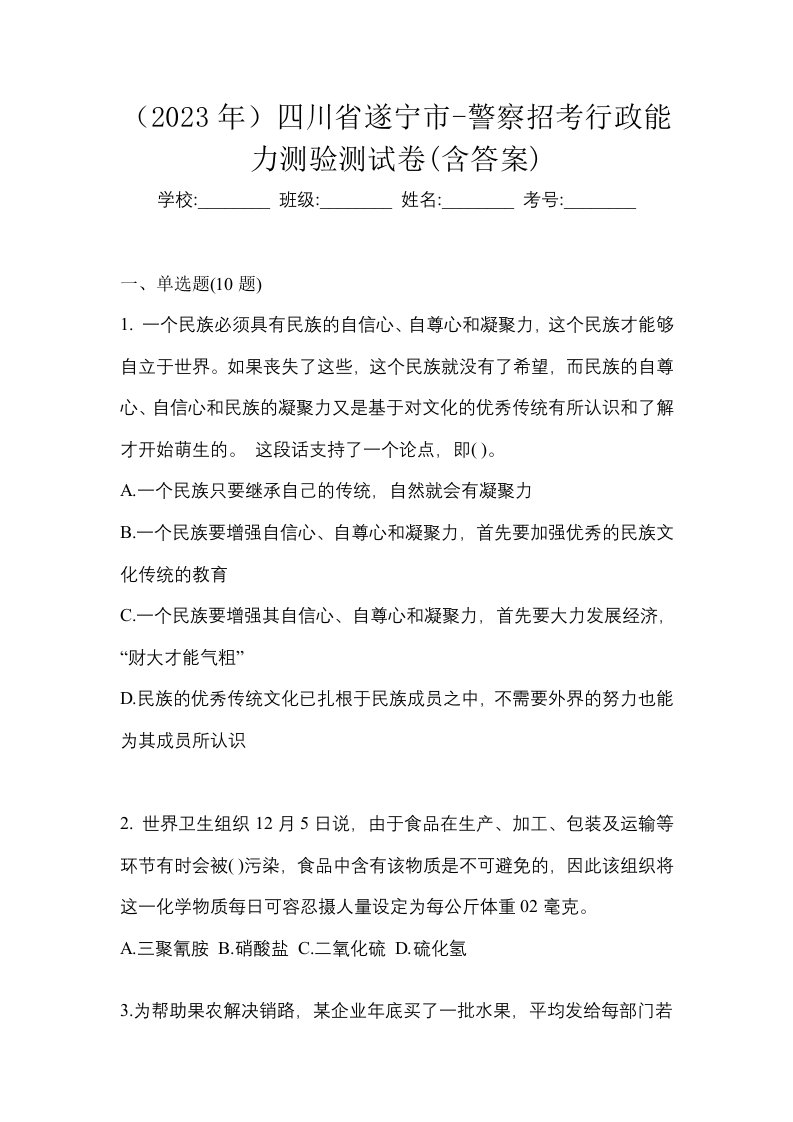 （2023 年）四川省遂宁市-警察招考行政能力测验测试卷(含答案)

学校:________ 班级:________ 姓名:________ 考号:________

一、单选题(10 题)

1. 一个民族必须具有民族的自信心、自尊心和凝聚力，这个民族才能够自立于世界。如果丧失了这些，这个民族就没有了希望，而民族的自尊心、自信心和民族的凝聚力又是基于对文化的优秀传统有所认识和了解才开始萌生的。 这段话支持了一个论点，即( )。

A.一个民族只要继承自己的传统，自然就会有凝聚力

B.一个民族要增强自信心、自尊心和凝聚力，首先要加强优秀的民族文化传统的教育

C.一个民族要增强其自信心、自尊心和凝聚力，首先要大力发展经济，“财大才能气粗”

D.民族的优秀传统文化已扎根于民族成员之中，不需要外界的努力也能为其成员所认识

2. 世界卫生组织 12 月 5 日说，由于食品在生产、加工、包装及运输等环节有时会被( )污染，食品中含有该物质是不可避免的，因此该组织将这一化学物质每日可容忍摄人量设定为每公斤体重 02 毫克。

A.三聚氰胺 B.硝酸盐 C.二氧化硫 D.硫化氢

3.为帮助果农解决销路，某企业年底买了一批水果，平均发给每部门若